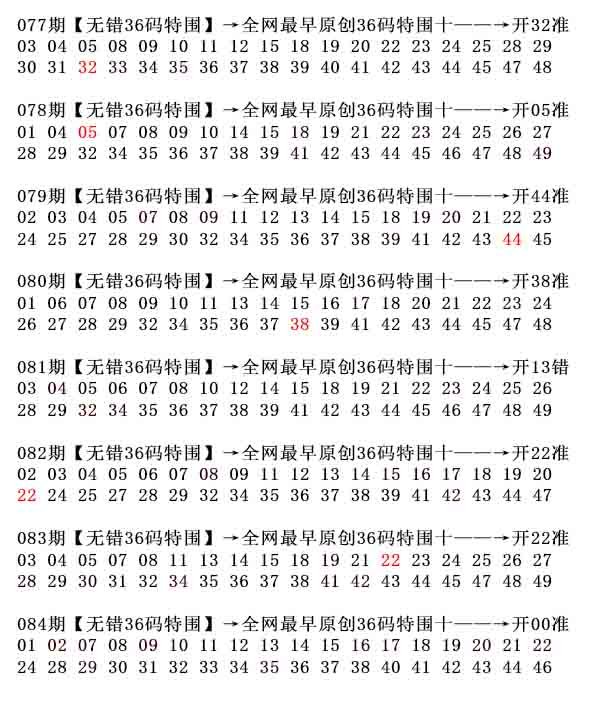 077期【无错36码特围】→全网最早原创36码特围十——→开32准
03 04 05 08 09 10 11 12 15 18 19 20 22 23 24 25 28 29
30 31 32 33 34 35 36 37 38 39 40 41 42 43 44 45 47 48

078期【无错36码特围】→全网最早原创36码特围十——→开05准
01 04 05 07 08 09 10 14 15 18 19 21 22 23 24 25 26 27
28 29 32 34 35 36 37 38 39 41 42 43 44 45 46 47 48 49

079期【无错36码特围】→全网最早原创36码特围十——→开44准
02 03 04 05 07 08 09 11 12 13 14 15 18 19 20 21 22 23
24 25 27 28 29 30 32 34 35 36 37 38 39 41 42 43 44 45

080期【无错36码特围】→全网最早原创36码特围十——→开38准
01 06 07 08 09 10 11 13 14 15 16 17 18 20 21 22 23 24
26 27 28 29 32 34 35 36 37 38 39 41 42 43 44 45 47 48

081期【无错36码特围】→全网最早原创36码特围十——→开13错
03 04 05 06 07 08 10 12 14 15 18 19 21 22 23 24 25 26
28 29 32 34 35 36 37 38 39 41 42 43 44 45 46 47 48 49

082期【无错36码特围】→全网最早原创36码特围十——→开22准
02 03 04 05 06 07 08 09 11 12 13 14 15 16 17 18 19 20
22 24 25 27 28 29 32 34 35 36 37 38 39 41 42 43 44 47

083期【无错36码特围】→全网最早原创36码特围十——→开22准
03 04 05 07 08 11 13 14 15 18 19 21 22 23 24 25 26 27
28 29 30 31 32 34 35 36 37 38 41 42 43 44 45 47 48 49

084期【无错36码特围】→全网最早原创36码特围十——→开00准
01 02 07 08 09 10 11 12 13 14 15 16 17 18 19 20 21 22
24 28 29 30 31 32 33 34 35 36 37 38 40 41 42 43 44 46